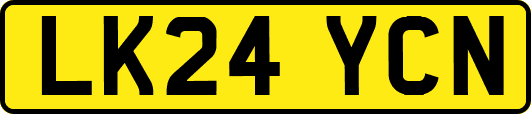 LK24 YCN